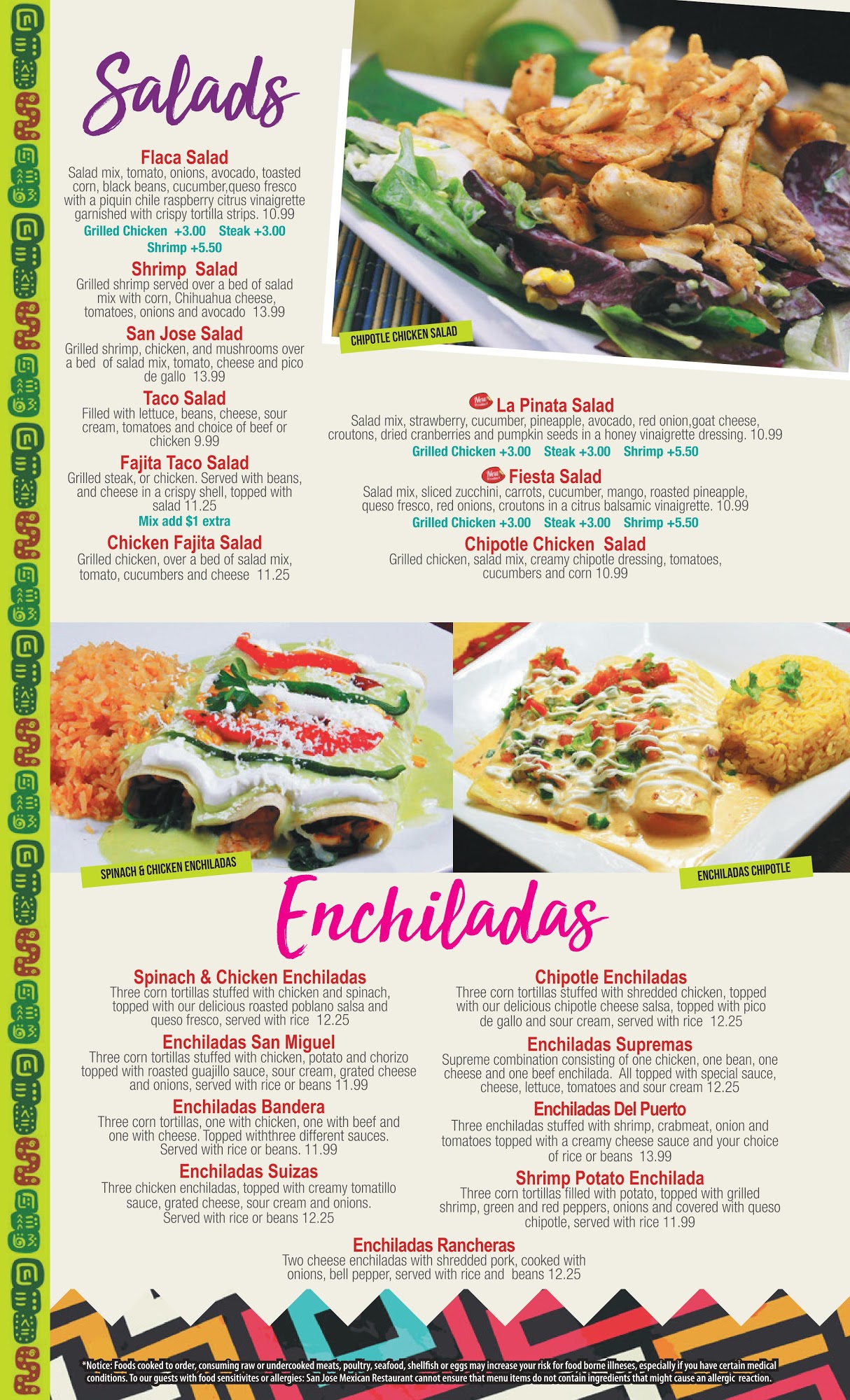 Salads

Flaca Salad
Salad mix, tomato, onions, avocado, toasted corn, black beans, cucumber,queso fresco with a piquin chile raspberry citrus vinaigrette garnished with crispy tortilla strips. 10.99
Grilled Chicken +3.00 Steak +3.00
Shrimp +5.50

Shrimp Salad
Grilled shrimp served over a bed of salad mix with corn, Chihuahua cheese, tomatoes, onions and avocado 13.99

San Jose Salad
Grilled shrimp, chicken, and mushrooms over a bed of salad mix, tomato, cheese and pico de gallo 13.99

Taco Salad
Filled with lettuce, beans, cheese, sour cream, tomatoes and choice of beef or chicken 9.99

Fajita Taco Salad
Grilled steak, or chicken. Served with beans, and cheese in a crispy shell, topped with salad 11.25
Mix add $1 extra

Chicken Fajita Salad
Grilled chicken, over a bed of salad mix, tomato, cucumbers and cheese 11.25

CHIPOTLE CHICKEN SALAD

New La Pinata Salad
Salad mix, strawberry, cucumber, pineapple, avocado, red onion,goat cheese, croutons, dried cranberries and pumpkin seeds in a honey vinaigrette dressing. 10.99
Grilled Chicken +3.00 Steak +3.00 Shrimp +5.50

New Fiesta Salad
Salad mix, sliced zucchini, carrots, cucumber, mango, roasted pineapple, queso fresco, red onions, croutons in a citrus balsamic vinaigrette. 10.99
Grilled Chicken +3.00 Steak +3.00 Shrimp +5.50

Chipotle Chicken Salad
Grilled chicken, salad mix, creamy chipotle dressing, tomatoes, cucumbers and corn 10.99

SPINACH & CHICKEN ENCHILADAS

ENCHILADAS CHIPOTLE

Enchiladas

Spinach & Chicken Enchiladas
Three corn tortillas stuffed with chicken and spinach, topped with our delicious roasted poblano salsa and queso fresco, served with rice 12.25

Enchiladas San Miguel
Three corn tortillas stuffed with chicken, potato and chorizo topped with roasted guajillo sauce, sour cream, grated cheese and onions, served with rice or beans 11.99

Enchiladas Bandera
Three corn tortillas, one with chicken, one with beef and one with cheese. Topped withthree different sauces. Served with rice or beans. 11.99

Enchiladas Suizas
Three chicken enchiladas, topped with creamy tomatillo sauce, grated cheese, sour cream and onions. Served with rice or beans 12.25

Chipotle Enchiladas
Three corn tortillas stuffed with shredded chicken, topped with our delicious chipotle cheese salsa, topped with pico de gallo and sour cream, served with rice 12.25

Enchiladas Supremas
Supreme combination consisting of one chicken, one bean, one cheese and one beef enchilada. All topped with special sauce, cheese, lettuce, tomatoes and sour cream 12.25

Enchiladas Del Puerto
Three enchiladas stuffed with shrimp, crabmeat, onion and tomatoes topped with a creamy cheese sauce and your choice of rice or beans 13.99

Shrimp Potato Enchilada
Three corn tortillas filled with potato, topped with grilled shrimp, green and red peppers, onions and covered with queso chipotle, served with rice 11.99

Enchiladas Rancheras
Two cheese enchiladas with shredded pork, cooked with onions, bell pepper, served with rice and beans 12.25

*Notice: Foods cooked to order, consuming raw or undercooked meats, poultry, seafood, shellfish or eggs may increase your risk for food borne illneses, especially if you have certain medical conditions. To our guests with food sensitivites or allergies: San Jose Mexican Restaurant cannot ensure that menu items do not contain ingredients that might cause an allergic reaction.